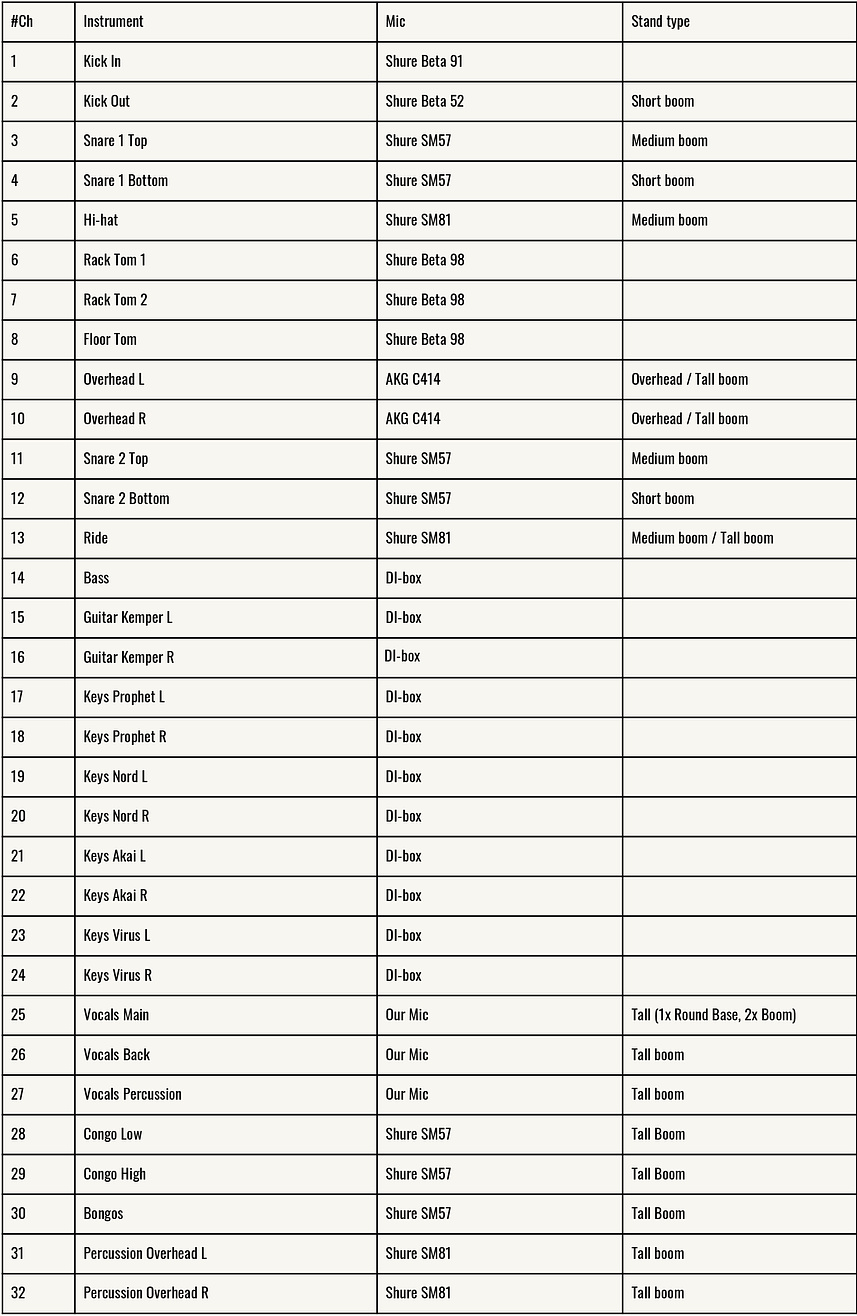 | #Ch | Instrument | Mic | Stand type |
|---|---|---|---|
| 1 | Kick In | Shure Beta 91 | |
| 2 | Kick Out | Shure Beta 52 | Short boom |
| 3 | Snare 1 Top | Shure SM57 | Medium boom |
| 4 | Snare 1 Bottom | Shure SM57 | Short boom |
| 5 | Hi-hat | Shure SM81 | Medium boom |
| 6 | Rack Tom 1 | Shure Beta 98 | |
| 7 | Rack Tom 2 | Shure Beta 98 | |
| 8 | Floor Tom | Shure Beta 98 | |
| 9 | Overhead L | AKG C414 | Overhead / Tall boom |
| 10 | Overhead R | AKG C414 | Overhead / Tall boom |
| 11 | Snare 2 Top | Shure SM57 | Medium boom |
| 12 | Snare 2 Bottom | Shure SM57 | Short boom |
| 13 | Ride | Shure SM81 | Medium boom / Tall boom |
| 14 | Bass | DI-box | |
| 15 | Guitar Kemper L | DI-box | |
| 16 | Guitar Kemper R | DI-box | |
| 17 | Keys Prophet L | DI-box | |
| 18 | Keys Prophet R | DI-box | |
| 19 | Keys Nord L | DI-box | |
| 20 | Keys Nord R | DI-box | |
| 21 | Keys Akai L | DI-box | |
| 22 | Keys Akai R | DI-box | |
| 23 | Keys Virus L | DI-box | |
| 24 | Keys Virus R | DI-box | |
| 25 | Vocals Main | Our Mic | Tall (1x Round Base, 2x Boom) |
| 26 | Vocals Back | Our Mic | Tall boom |
| 27 | Vocals Percussion | Our Mic | Tall boom |
| 28 | Congo Low | Shure SM57 | Tall Boom |
| 29 | Congo High | Shure SM57 | Tall Boom |
| 30 | Bongos | Shure SM57 | Tall Boom |
| 31 | Percussion Overhead L | Shure SM81 | Tall boom |
| 32 | Percussion Overhead R | Shure SM81 | Tall boom |